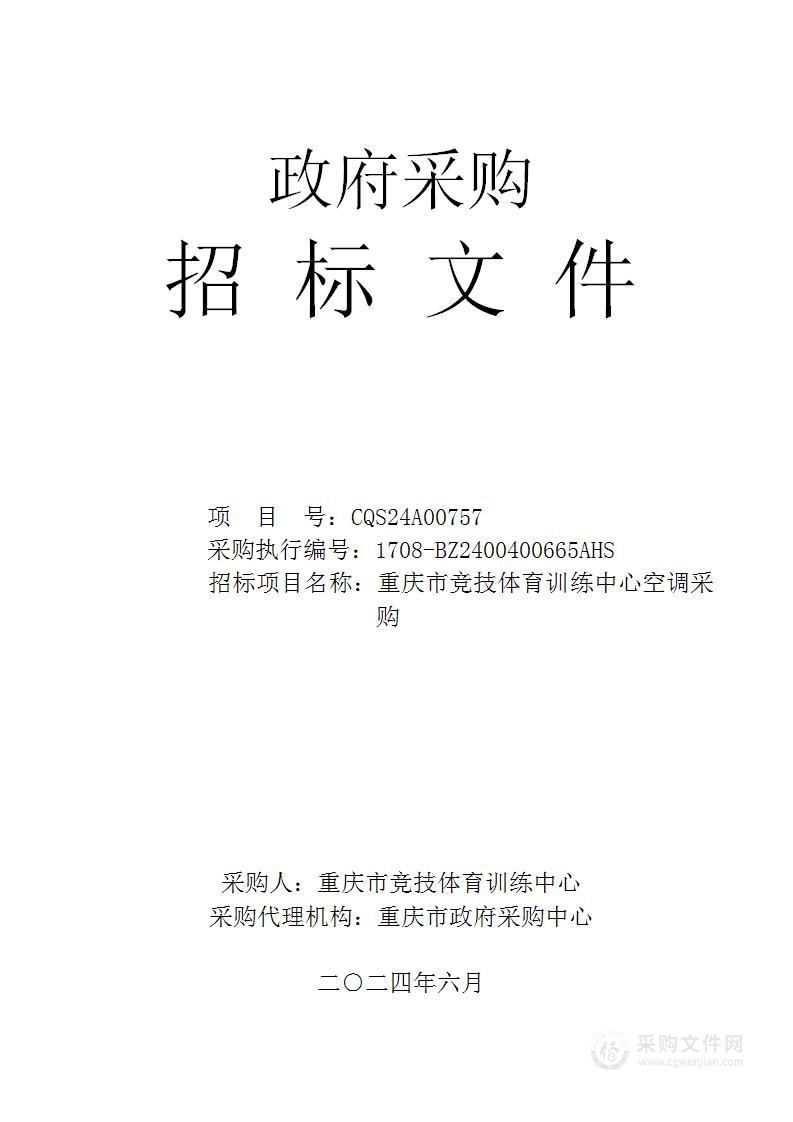 政府采购
招 标 文 件

项 目 号：CQS24A00757
采购执行编号：1708-BZ2400400665AHS
招标项目名称：重庆市竞技体育训练中心空调采购

采购人：重庆市竞技体育训练中心
采购代理机构：重庆市政府采购中心

二〇二四年六月

采购文件网
www.cgwenjian.com